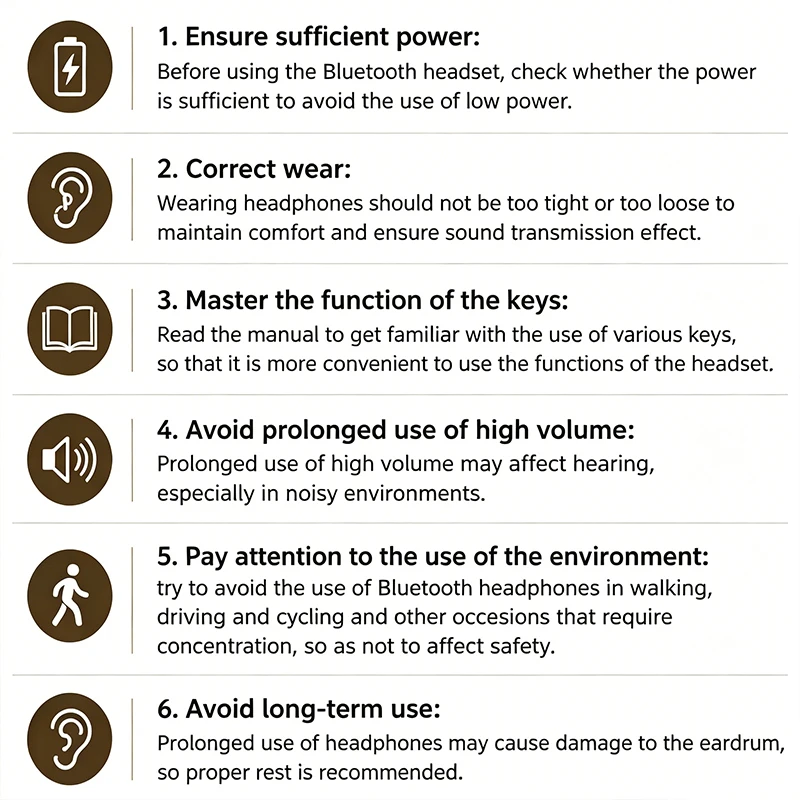 1. Ensure sufficient power:
Before using the Bluetooth headset, check whether the power is sufficient to avoid the use of low power.

2. Correct wear:
Wearing headphones should not be too tight or too loose to maintain comfort and ensure sound transmission effect.

3. Master the function of the keys:
Read the manual to get familiar with the use of various keys, so that it is more convenient to use the functions of the headset.

4. Avoid prolonged use of high volume:
Prolonged use of high volume may affect hearing, especially in noisy environments.

5. Pay attention to the use of the environment:
try to avoid the use of Bluetooth headphones in walking, driving and cycling and other occesions that require concentration, so as not to affect safety.

6. Avoid long-term use:
Prolonged use of headphones may cause damage to the eardrum, so proper rest is recommended.